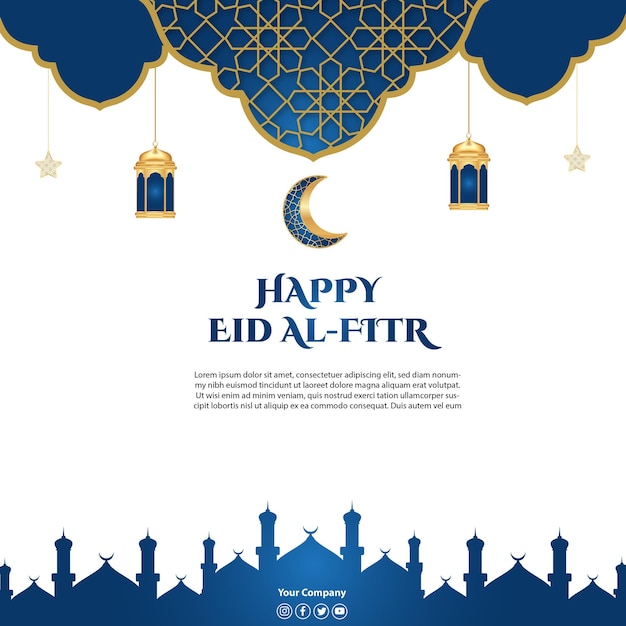 HAPPY
EID AL-FITR

Lorem ipsum dolor sit amet, consectetuer adipiscing elit, sed diam nonummy nibh euismod tincidunt ut laoreet dolore magna aliquam erat volutpat. Ut wisi enim ad minim veniam, quis nostrud exerci tation ullamcorper suscipit lobortis nisl ut aliquip ex ea commodo consequat. Duis autem vel eum

Your Company